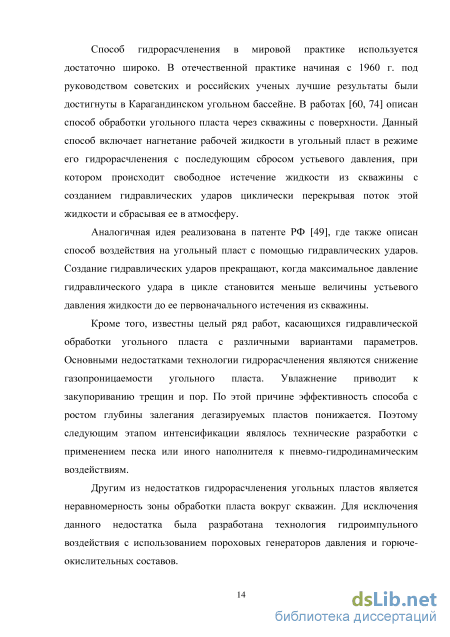 Способ гидрорасчленения в мировой практике используется достаточно широко. В отечественной практике начиная с 1960 г. под руководством советских и российских ученых лучшие результаты были достигнуты в Карагандинском угольном бассейне. В работах [60, 74] описан способ обработки угольного пласта через скважины с поверхности. Данный способ включает нагнетание рабочей жидкости в угольный пласт в режиме его гидрорасчленения с последующим сбросом устьевого давления, при котором происходит свободное истечение жидкости из скважины с созданием гидравлических ударов циклически перекрывая поток этой жидкости и сбрасывая ее в атмосферу.

Аналогичная идея реализована в патенте РФ [49], где также описан способ воздействия на угольный пласт с помощью гидравлических ударов. Создание гидравлических ударов прекращают, когда максимальное давление гидравлического удара в цикле становится меньше величины устьевого давления жидкости до ее первоначального истечения из скважины.

Кроме того, известны целый ряд работ, касающихся гидравлической обработки угольного пласта с различными вариантами параметров. Основными недостатками технологии гидрорасчленения являются снижение газопроницаемости угольного пласта. Увлажнение приводит к закупориванию трещин и пор. По этой причине эффективность способа с ростом глубины залегания дегазируемых пластов понижается. Поэтому следующим этапом интенсификации являлось технические разработки с применением песка или иного наполнителя к пневмо-гидродинамическим воздействиям.

Другим из недостатков гидрорасчленения угольных пластов является неравномерность зоны обработки пласта вокруг скважин. Для исключения данного недостатка была разработана технология гидроимпульсного воздействия с использованием пороховых генераторов давления и горюче-окислительных составов.

14

dsLib.net
библиотека диссертаций